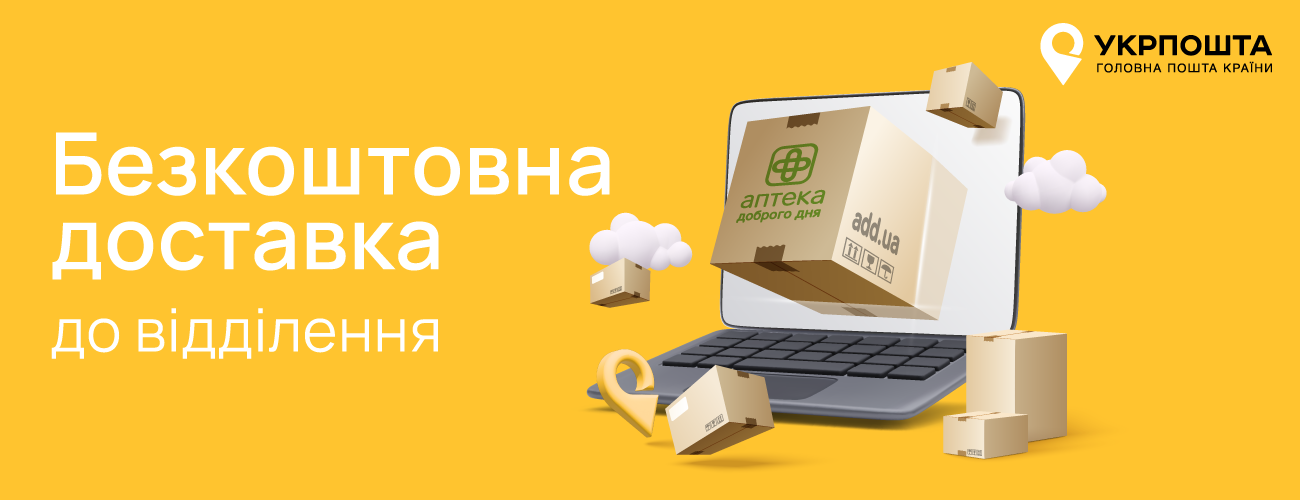 УКРПОШТА
ГОЛОВНА ПОШТА КРАЇНИ

Безкоштовна доставка
до відділення

аптека
доброго дня
add.ua